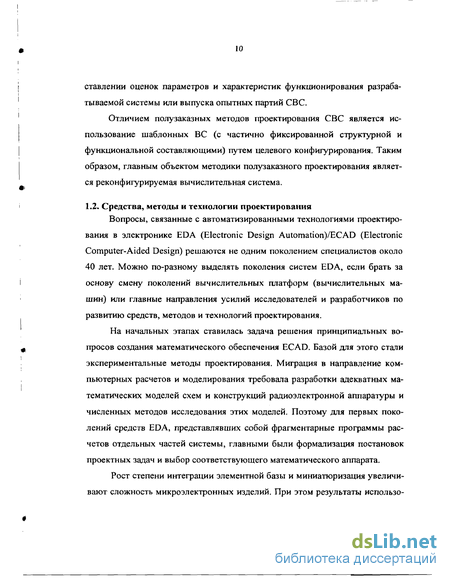 10

ставлении оценок параметров и характеристик функционирования разрабатываемой системы или выпуска опытных партий СВС.

Отличием полузаказных методов проектирования СВС является использование шаблонных ВС (с частично фиксированной структурной и функциональной составляющими) путем целевого конфигурирования. Таким образом, главным объектом методики полузаказного проектирования является реконфигурируемая вычислительная система.

1.2. Средства, методы и технологии проектирования

Вопросы, связанные с автоматизированными технологиями проектирования в электронике EDA (Electronic Design Automation)/ECAD (Electronic Computer-Aided Design) решаются не одним поколением специалистов около 40 лет. Можно по-разному выделять поколения систем EDA, если брать за основу смену поколений вычислительных платформ (вычислительных машин) или главные направления усилий исследователей и разработчиков по развитию средств, методов и технологий проектирования.

На начальных этапах ставилась задача решения принципиальных вопросов создания математического обеспечения ECAD. Базой для этого стали экспериментальные методы проектирования. Миграция в направление компьютерных расчетов и моделирования требовала разработки адекватных математических моделей схем и конструкций радиоэлектронной аппаратуры и численных методов исследования этих моделей. Поэтому для первых поколений средств EDA, представлявших собой фрагментарные программы расчетов отдельных частей системы, главными были формализация постановок проектных задач и выбор соответствующего математического аппарата.

Рост степени интеграции элементной базы и миниатюризация увеличивают сложность микроэлектронных изделий. При этом результаты использо-

dsLib.net
библиотека диссертаций